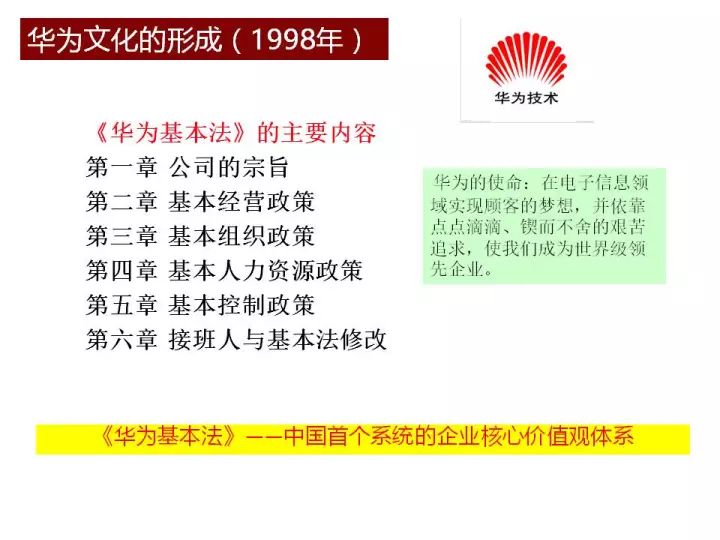 华为文化的形成（1998年）

华为技术

《华为基本法》的主要内容
第一章 公司的宗旨
第二章 基本经营政策
第三章 基本组织政策
第四章 基本人力资源政策
第五章 基本控制政策
第六章 接班人与基本法修改

华为的使命：在电子信息领域实现顾客的梦想，并依靠点点滴滴、锲而不舍的艰苦追求，使我们成为世界级领先企业。

《华为基本法》——中国首个系统的企业核心价值观体系